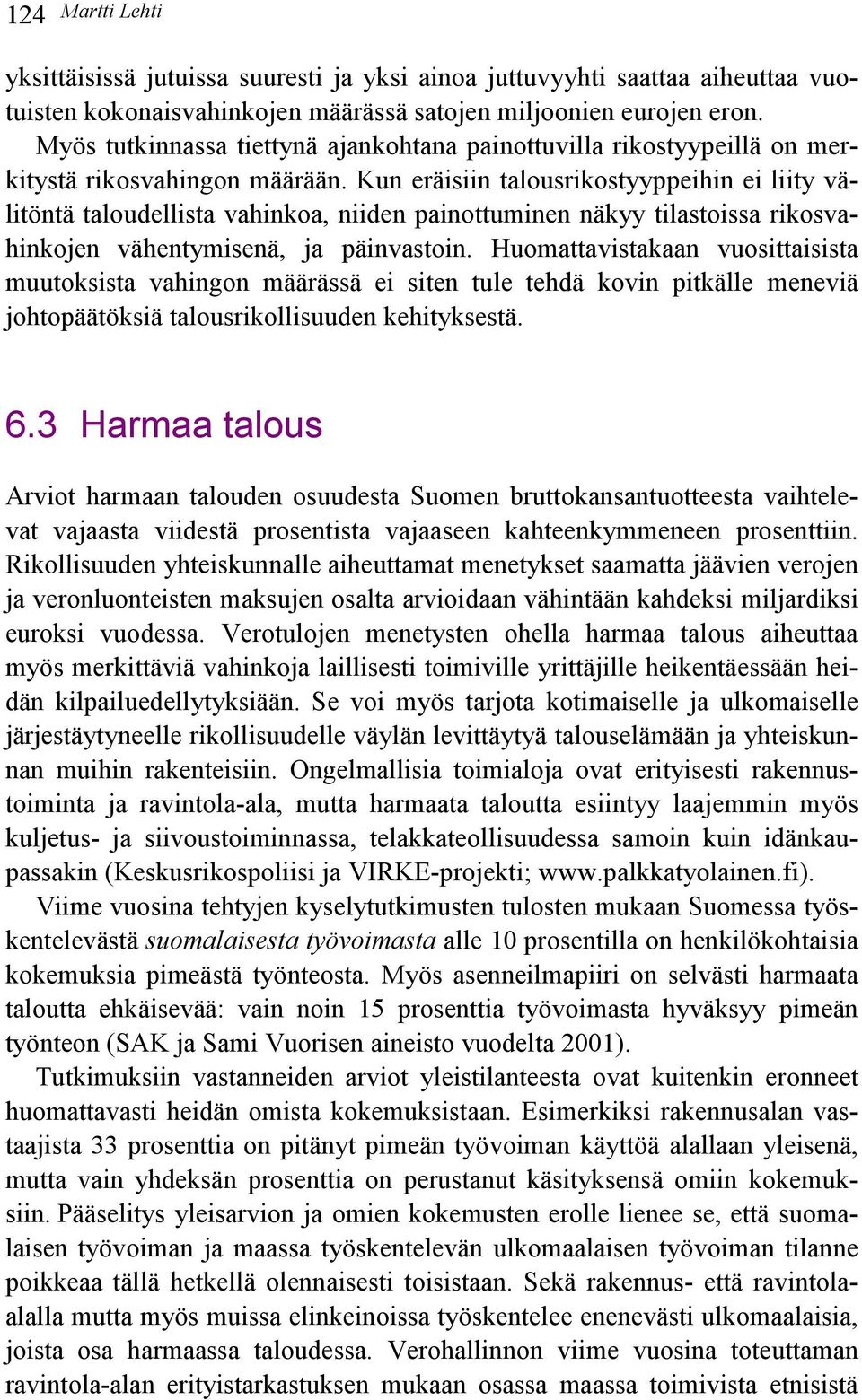 124 Martti Lehti

yksittäisissä jutuissa suuresti ja yksi ainoa juttuvyyhti saattaa aiheuttaa vuotuisten kokonaisvahinkojen määrässä satojen miljoonien eurojen eron.

Myös tutkinnassa tiettynä ajankohtana painottuvilla rikostyypeillä on merkitystä rikosvahingon määrään. Kun eräisiin talousrikostyyppeihin ei liity välitöntä taloudellista vahinkoa, niiden painottuminen näkyy tilastoissa rikosvahinkojen vähentymisenä, ja päinvastoin. Huomattavistakaan vuosittaisista muutoksista vahingon määrässä ei siten tule tehdä kovin pitkälle meneviä johtopäätöksiä talousrikollisuuden kehityksestä.

6.3 Harmaa talous

Arviot harmaan talouden osuudesta Suomen bruttokansantuotteesta vaihtelevat vajaasta viidestä prosentista vajaaseen kahteenkymmeneen prosenttiin. Rikollisuuden yhteiskunnalle aiheuttamat menetykset saamatta jäävien verojen ja veronluonteisten maksujen osalta arvioidaan vähintään kahdeksi miljardiksi euroksi vuodessa. Verotulojen menetysten ohella harmaa talous aiheuttaa myös merkittäviä vahinkoja laillisesti toimiville yrittäjille heikentäessään heidän kilpailuedellytyksiään. Se voi myös tarjota kotimaiselle ja ulkomaiselle järjestäytyneelle rikollisuudelle väylän levittäytyä talouselämään ja yhteiskunnan muihin rakenteisiin. Ongelmallisia toimialoja ovat erityisesti rakennustoiminta ja ravintola-ala, mutta harmaata taloutta esiintyy laajemmin myös kuljetus- ja siivoustoiminnassa, telakkateollisuudessa samoin kuin idänkaupassakin (Keskusrikospoliisi ja VIRKE-projekti; www.palkkatyolainen.fi).

Viime vuosina tehtyjen kyselytutkimusten tulosten mukaan Suomessa työskentelevästä suomalaisesta työvoimasta alle 10 prosentilla on henkilökohtaisia kokemuksia pimeästä työnteosta. Myös asenneilmapiiri on selvästi harmaata taloutta ehkäisevää: vain noin 15 prosenttia työvoimasta hyväksyy pimeän työnteon (SAK ja Sami Vuorisen aineisto vuodelta 2001).

Tutkimuksiin vastanneiden arviot yleistilanteesta ovat kuitenkin eronneet huomattavasti heidän omista kokemuksistaan. Esimerkiksi rakennusalan vastaajista 33 prosenttia on pitänyt pimeän työvoiman käyttöä alallaan yleisenä, mutta vain yhdeksän prosenttia on perustanut käsityksensä omiin kokemuksiin. Pääselitys yleisarvion ja omien kokemusten erolle lienee se, että suomalaisen työvoiman ja maassa työskentelevän ulkomaalaisen työvoiman tilanne poikkeaa tällä hetkellä olennaisesti toisistaan. Sekä rakennus- että ravintola-alalla mutta myös muissa elinkeinoissa työskentelee enenevästi ulkomaalaisia, joista osa harmaassa taloudessa. Verohallinnon viime vuosina toteuttaman ravintola-alan erityistarkastuksen mukaan osassa maassa toimivista etnisistä